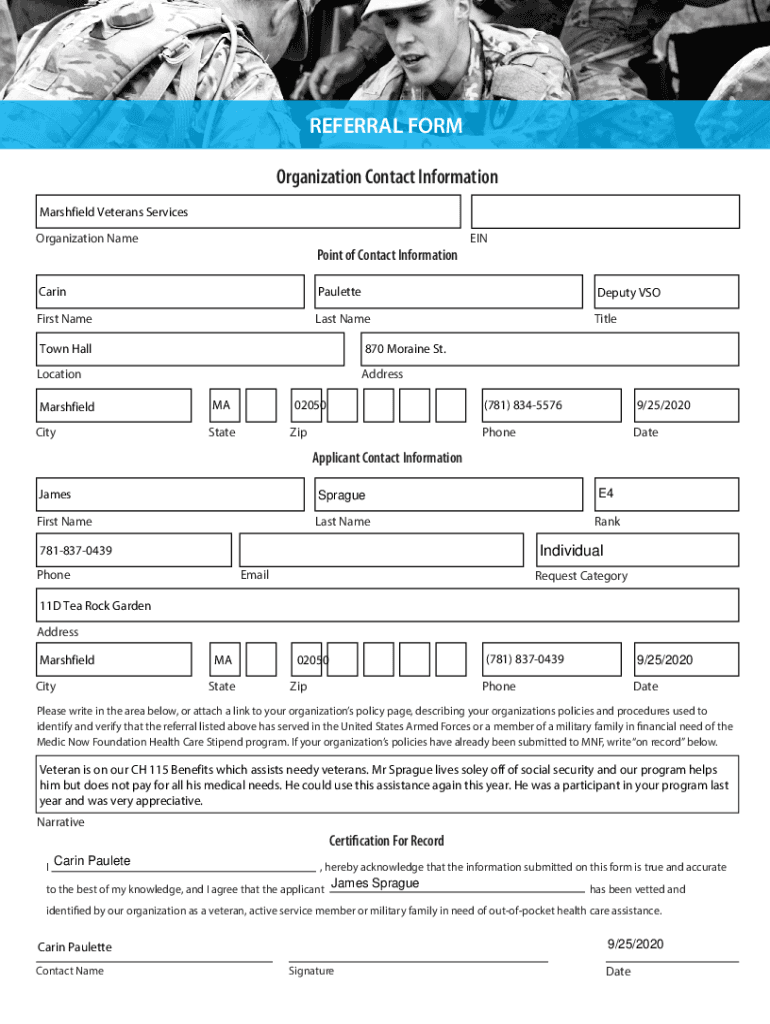 REFERRAL FORM

Organization Contact Information

Marshfield Veterans Services
Organization Name

EIN

Point of Contact Information

Carin
First Name

Paulette
Last Name

Deputy VSO
Title

Town Hall
Location

870 Moraine St.
Address

Marshfield
City

MA
State

02050
Zip

(781) 834-5576
Phone

9/25/2020
Date

Applicant Contact Information

James
First Name

Sprague
Last Name

E4
Rank

781-837-0439
Phone

Email

Individual
Request Category

11D Tea Rock Garden
Address

Marshfield
City

MA
State

02050
Zip

(781) 837-0439
Phone

9/25/2020
Date

Please write in the area below, or attach a link to your organization's policy page, describing your organizations policies and procedures used to identify and verify that the referral listed above has served in the United States Armed Forces or a member of a military family in financial need of the Medic Now Foundation Health Care Stipend program. If your organization's policies have already been submitted to MNF, write "on record" below.

Veteran is on our CH 115 Benefits which assists needy veterans. Mr Sprague lives soley off of social security and our program helps him but does not pay for all his medical needs. He could use this assistance again this year. He was a participant in your program last year and was very appreciative.

Narrative

Certification For Record

I Carin Paulete , hereby acknowledge that the information submitted on this form is true and accurate to the best of my knowledge, and I agree that the applicant James Sprague has been vetted and identified by our organization as a veteran, active service member or military family in need of out-of-pocket health care assistance.

Carin Paulette
Contact Name

Signature

9/25/2020
Date